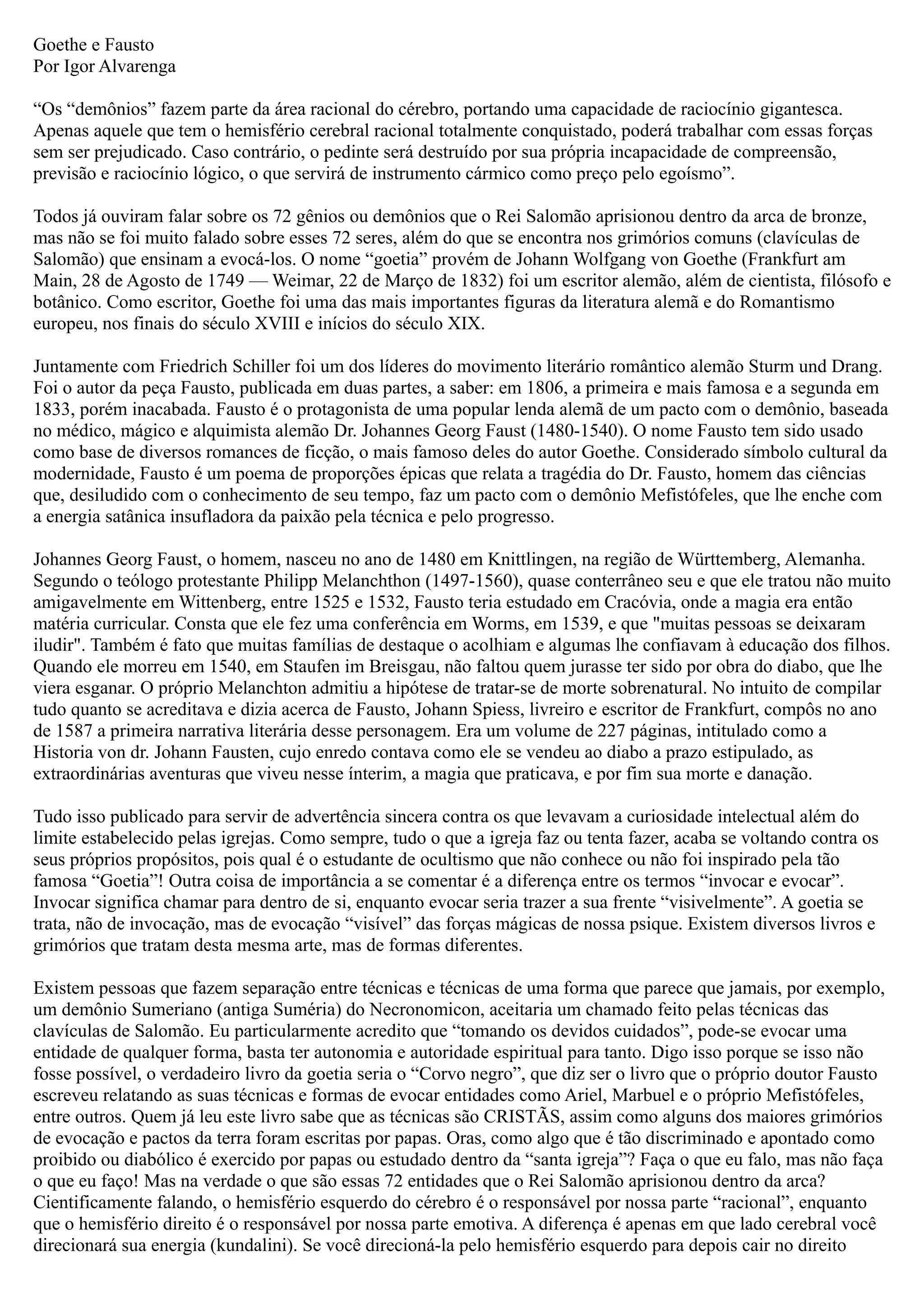 Goethe e Fausto
Por Igor Alvarenga

“Os “demônios” fazem parte da área racional do cérebro, portando uma capacidade de raciocínio gigantesca. Apenas aquele que tem o hemisfério cerebral racional totalmente conquistado, poderá trabalhar com essas forças sem ser prejudicado. Caso contrário, o pedinte será destruído por sua própria incapacidade de compreensão, previsão e raciocínio lógico, o que servirá de instrumento cármico como preço pelo egoísmo”.

Todos já ouviram falar sobre os 72 gênios ou demônios que o Rei Salomão aprisionou dentro da arca de bronze, mas não se foi muito falado sobre esses 72 seres, além do que se encontra nos grimórios comuns (clavículas de Salomão) que ensinam a evocá-los. O nome “goetia” provém de Johann Wolfgang von Goethe (Frankfurt am Main, 28 de Agosto de 1749 — Weimar, 22 de Março de 1832) foi um escritor alemão, além de cientista, filósofo e botânico. Como escritor, Goethe foi uma das mais importantes figuras da literatura alemã e do Romantismo europeu, nos finais do século XVIII e inícios do século XIX.

Juntamente com Friedrich Schiller foi um dos líderes do movimento literário romântico alemão Sturm und Drang. Foi o autor da peça Fausto, publicada em duas partes, a saber: em 1806, a primeira e mais famosa e a segunda em 1833, porém inacabada. Fausto é o protagonista de uma popular lenda alemã de um pacto com o demônio, baseada no médico, mágico e alquimista alemão Dr. Johannes Georg Faust (1480-1540). O nome Fausto tem sido usado como base de diversos romances de ficção, o mais famoso deles do autor Goethe. Considerado símbolo cultural da modernidade, Fausto é um poema de proporções épicas que relata a tragédia do Dr. Fausto, homem das ciências que, desiludido com o conhecimento de seu tempo, faz um pacto com o demônio Mefistófeles, que lhe enche com a energia satânica insufladora da paixão pela técnica e pelo progresso.

Johannes Georg Faust, o homem, nasceu no ano de 1480 em Knittlingen, na região de Württemberg, Alemanha. Segundo o teólogo protestante Philipp Melanchthon (1497-1560), quase conterrâneo seu e que ele tratou não muito amigavelmente em Wittenberg, entre 1525 e 1532, Fausto teria estudado em Cracóvia, onde a magia era então matéria curricular. Consta que ele fez uma conferência em Worms, em 1539, e que "muitas pessoas se deixaram iludir". Também é fato que muitas famílias de destaque o acolhiam e algumas lhe confiavam à educação dos filhos. Quando ele morreu em 1540, em Staufen im Breisgau, não faltou quem jurasse ter sido por obra do diabo, que lhe viera esganar. O próprio Melanchton admitiu a hipótese de tratar-se de morte sobrenatural. No intuito de compilar tudo quanto se acreditava e dizia acerca de Fausto, Johann Spiess, livreiro e escritor de Frankfurt, compôs no ano de 1587 a primeira narrativa literária desse personagem. Era um volume de 227 páginas, intitulado como a Historia von dr. Johann Fausten, cujo enredo contava como ele se vendeu ao diabo a prazo estipulado, as extraordinárias aventuras que viveu nesse ínterim, a magia que praticava, e por fim sua morte e danação.

Tudo isso publicado para servir de advertência sincera contra os que levavam a curiosidade intelectual além do limite estabelecido pelas igrejas. Como sempre, tudo o que a igreja faz ou tenta fazer, acaba se voltando contra os seus próprios propósitos, pois qual é o estudante de ocultismo que não conhece ou não foi inspirado pela tão famosa “Goetia”! Outra coisa de importância a se comentar é a diferença entre os termos “invocar e evocar”. Invocar significa chamar para dentro de si, enquanto evocar seria trazer a sua frente “visivelmente”. A goetia se trata, não de invocação, mas de evocação “visível” das forças mágicas de nossa psique. Existem diversos livros e grimórios que tratam desta mesma arte, mas de formas diferentes.

Existem pessoas que fazem separação entre técnicas e técnicas de uma forma que parece que jamais, por exemplo, um demônio Sumeriano (antiga Suméria) do Necronomicon, aceitaria um chamado feito pelas técnicas das clavículas de Salomão. Eu particularmente acredito que “tomando os devidos cuidados”, pode-se evocar uma entidade de qualquer forma, basta ter autonomia e autoridade espiritual para tanto. Digo isso porque se isso não fosse possível, o verdadeiro livro da goetia seria o “Corvo negro”, que diz ser o livro que o próprio doutor Fausto escreveu relatando as suas técnicas e formas de evocar entidades como Ariel, Marbuel e o próprio Mefistófeles, entre outros. Quem já leu este livro sabe que as técnicas são CRISTÃS, assim como alguns dos maiores grimórios de evocação e pactos da terra foram escritas por papas. Oras, como algo que é tão discriminado e apontado como proibido ou diabólico é exercido por papas ou estudado dentro da “santa igreja”? Faça o que eu falo, mas não faça o que eu faço! Mas na verdade o que são essas 72 entidades que o Rei Salomão aprisionou dentro da arca? Cientificamente falando, o hemisfério esquerdo do cérebro é o responsável por nossa parte “racional”, enquanto que o hemisfério direito é o responsável por nossa parte emotiva. A diferença é apenas em que lado cerebral você direcionará sua energia (kundalini). Se você direcioná-la pelo hemisfério esquerdo para depois cair no direito